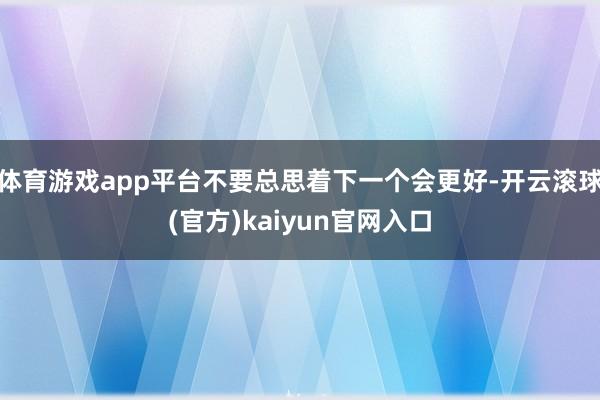 体育游戏app平台不要总思着下一个会更好-开云滚球(官方)kaiyun官网入口